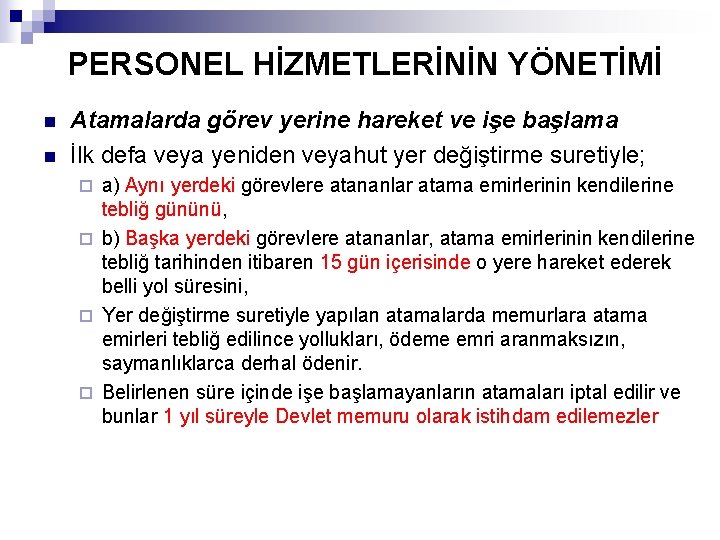 PERSONEL HİZMETLERİNİN YÖNETİMİ

Atamalarda görev yerine hareket ve işe başlama

İlk defa veya yeniden veyahut yer değiştirme suretiyle;

a) Aynı yerdeki görevlere atananlar atama emirlerinin kendilerine tebliğ gününü,

b) Başka yerdeki görevlere atananlar, atama emirlerinin kendilerine tebliğ tarihinden itibaren 15 gün içerisinde o yere hareket ederek belli yol süresini,

Yer değiştirme suretiyle yapılan atamalarda memurlara atama emirleri tebliğ edilince yollukları, ödeme emri aranmaksızın, saymanlıklarca derhal ödenir.

Belirlenen süre içinde işe başlamayanların atamaları iptal edilir ve bunlar 1 yıl süreyle Devlet memuru olarak istihdam edilemezler